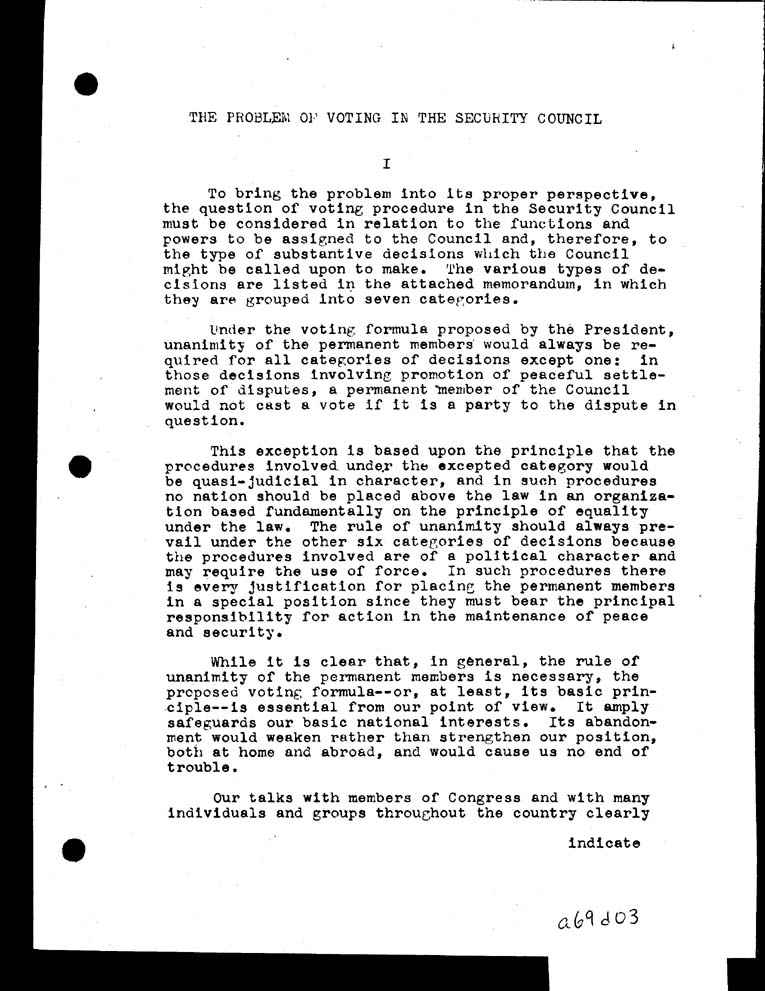 THE PROBLEM OF VOTING IN THE SECURITY COUNCIL

I

To bring the problem into its proper perspective, the question of voting procedure in the Security Council must be considered in relation to the functions and powers to be assigned to the Council and, therefore, to the type of substantive decisions which the Council might be called upon to make. The various types of decisions are listed in the attached memorandum, in which they are grouped into seven categories.

Under the voting formula proposed by the President, unanimity of the permanent members would always be required for all categories of decisions except one: in those decisions involving promotion of peaceful settlement of disputes, a permanent member of the Council would not cast a vote if it is a party to the dispute in question.

This exception is based upon the principle that the procedures involved under the excepted category would be quasi-judicial in character, and in such procedures no nation should be placed above the law in an organization based fundamentally on the principle of equality under the law. The rule of unanimity should always prevail under the other six categories of decisions because the procedures involved are of a political character and may require the use of force. In such procedures there is every justification for placing the permanent members in a special position since they must bear the principal responsibility for action in the maintenance of peace and security.

While it is clear that, in general, the rule of unanimity of the permanent members is necessary, the proposed voting formula--or, at least, its basic principle--is essential from our point of view. It amply safeguards our basic national interests. Its abandonment would weaken rather than strengthen our position, both at home and abroad, and would cause us no end of trouble.

Our talks with members of Congress and with many individuals and groups throughout the country clearly

indicate

a69d03